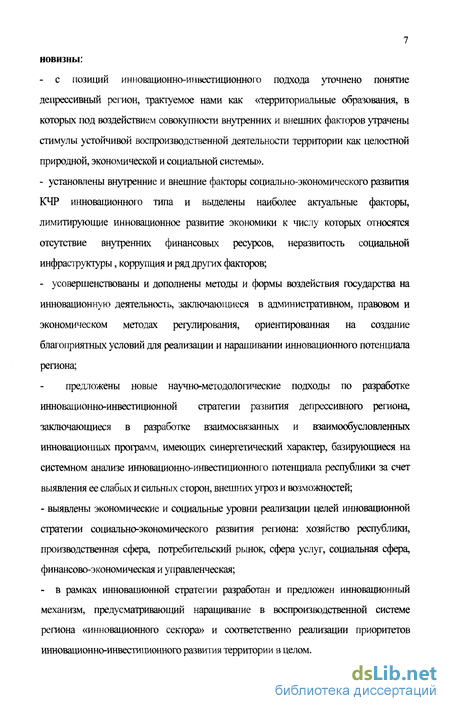 7

новизны:

- с позиций инновационно-инвестиционного подхода уточнено понятие депрессивный регион, трактуемое нами как «территориальные образования, в которых под воздействием совокупности внутренних и внешних факторов утрачены стимулы устойчивой воспроизводственной деятельности территории как целостной природной, экономической и социальной системы».

- установлены внутренние и внешние факторы социально-экономического развития КЧР инновационного типа и выделены наиболее актуальные факторы, лимитирующие инновационное развитие экономики к числу которых относятся отсутствие внутренних финансовых ресурсов, неразвитость социальной инфраструктуры , коррупция и ряд других факторов;

- усовершенствованы и дополнены методы и формы воздействия государства на инновационную деятельность, заключающиеся в административном, правовом и экономическом методах регулирования, ориентированная на создание благоприятных условий для реализации и наращивании инновационного потенциала региона;

- предложены новые научно-методологические подходы по разработке инновационно-инвестиционной стратегии развития депрессивного региона, заключающиеся в разработке взаимосвязанных и взаимообусловленных инновационных программ, имеющих синергетический характер, базирующиеся на системном анализе инновационно-инвестиционного потенциала республики за счет выявления ее слабых и сильных сторон, внешних угроз и возможностей;

- выявлены экономические и социальные уровни реализации целей инновационной стратегии социально-экономического развития региона: хозяйство республики, производственная сфера, потребительский рынок, сфера услуг, социальная сфера, финансово-экономическая и управленческая;

- в рамках инновационной стратегии разработан и предложен инновационный механизм, предусматривающий наращивание в воспроизводственной системе региона «инновационного сектора» и соответственно реализации приоритетов инновационно-инвестиционного развития территории в целом.

dsLib.net
библиотека диссертаций